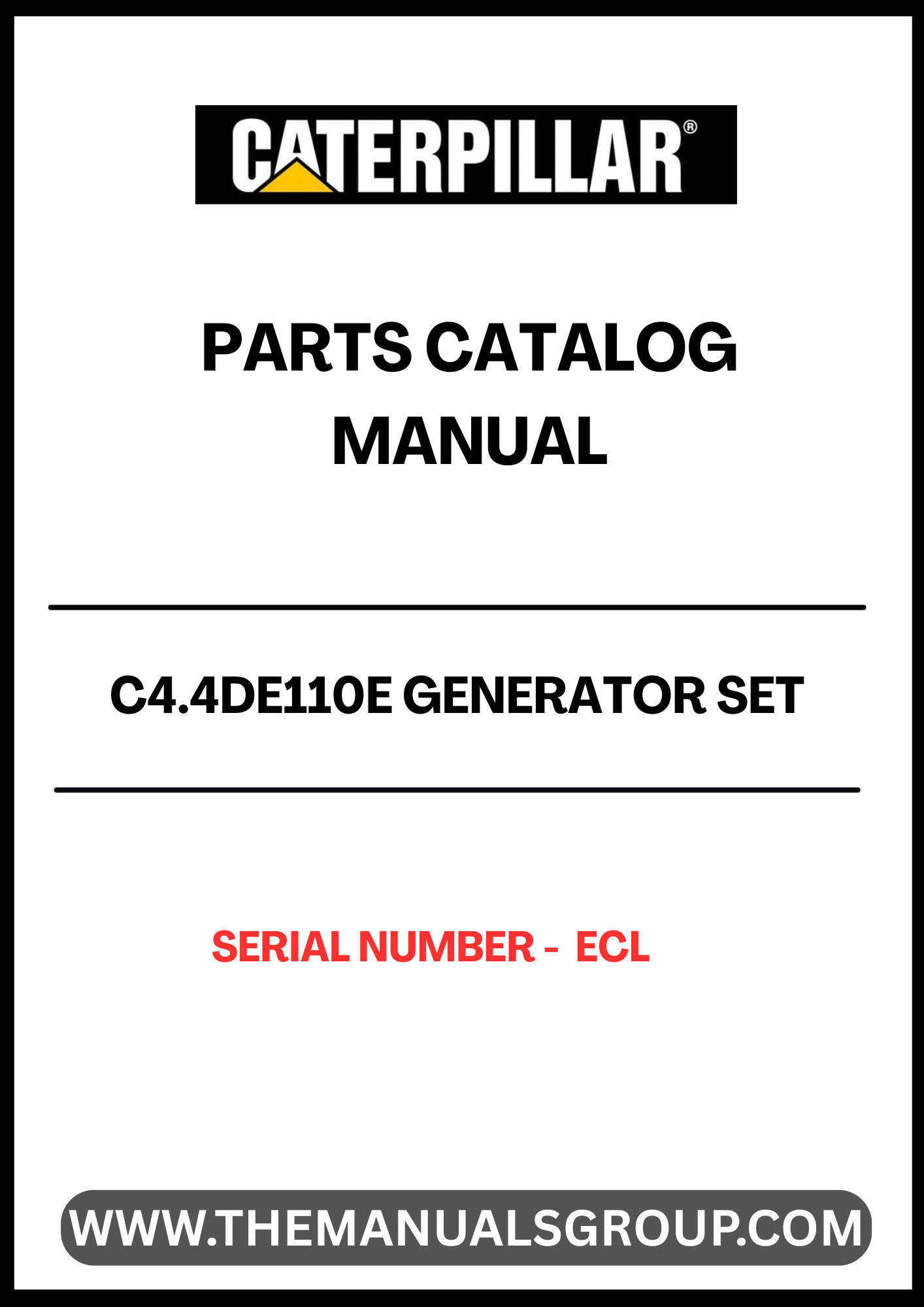 CATERPILLAR®

PARTS CATALOG
MANUAL

C4.4DE110E GENERATOR SET

SERIAL NUMBER - ECL

WWW.THEMANUALSGROUP.COM